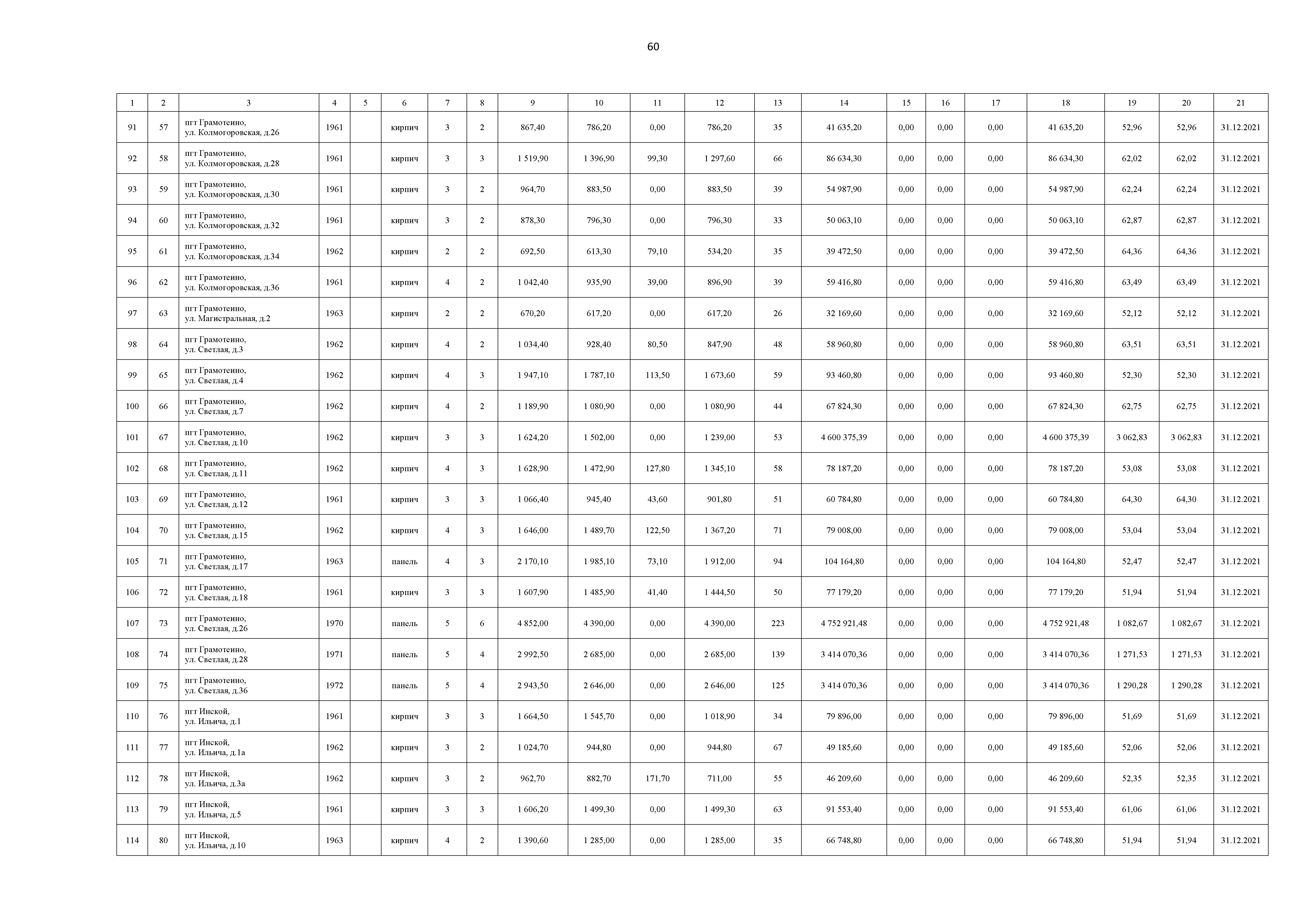 60

| 1 | 2 | 3 | 4 | 5 | 6 | 7 | 8 | 9 | 10 | 11 | 12 | 13 | 14 | 15 | 16 | 17 | 18 | 19 | 20 | 21 |
|---|---|---|---|---|---|---|---|---|---|---|---|---|---|---|---|---|---|---|---|---|
| 91 | 57 | пгт Грамотеино, ул. Колмогоровская, д.26 | 1961 | | кирпич | 3 | 2 | 867,40 | 786,20 | 0,00 | 786,20 | 35 | 41 635,20 | 0,00 | 0,00 | 0,00 | 41 635,20 | 52,96 | 52,96 | 31.12.2021 |
| 92 | 58 | пгт Грамотеино, ул. Колмогоровская, д.28 | 1961 | | кирпич | 3 | 3 | 1 519,90 | 1 396,90 | 99,30 | 1 297,60 | 66 | 86 634,30 | 0,00 | 0,00 | 0,00 | 86 634,30 | 62,02 | 62,02 | 31.12.2021 |
| 93 | 59 | пгт Грамотеино, ул. Колмогоровская, д.30 | 1961 | | кирпич | 3 | 2 | 964,70 | 883,50 | 0,00 | 883,50 | 39 | 54 987,90 | 0,00 | 0,00 | 0,00 | 54 987,90 | 62,24 | 62,24 | 31.12.2021 |
| 94 | 60 | пгт Грамотеино, ул. Колмогоровская, д.32 | 1961 | | кирпич | 3 | 2 | 878,30 | 796,30 | 0,00 | 796,30 | 33 | 50 063,10 | 0,00 | 0,00 | 0,00 | 50 063,10 | 62,87 | 62,87 | 31.12.2021 |
| 95 | 61 | пгт Грамотеино, ул. Колмогоровская, д.34 | 1962 | | кирпич | 2 | 2 | 692,50 | 613,30 | 79,10 | 534,20 | 35 | 39 472,50 | 0,00 | 0,00 | 0,00 | 39 472,50 | 64,36 | 64,36 | 31.12.2021 |
| 96 | 62 | пгт Грамотеино, ул. Колмогоровская, д.36 | 1961 | | кирпич | 4 | 2 | 1 042,40 | 935,90 | 39,00 | 896,90 | 39 | 59 416,80 | 0,00 | 0,00 | 0,00 | 59 416,80 | 63,49 | 63,49 | 31.12.2021 |
| 97 | 63 | пгт Грамотеино, ул. Магистральная, д.2 | 1963 | | кирпич | 2 | 2 | 670,20 | 617,20 | 0,00 | 617,20 | 26 | 32 169,60 | 0,00 | 0,00 | 0,00 | 32 169,60 | 52,12 | 52,12 | 31.12.2021 |
| 98 | 64 | пгт Грамотеино, ул. Светлая, д.3 | 1962 | | кирпич | 4 | 2 | 1 034,40 | 928,40 | 80,50 | 847,90 | 48 | 58 960,80 | 0,00 | 0,00 | 0,00 | 58 960,80 | 63,51 | 63,51 | 31.12.2021 |
| 99 | 65 | пгт Грамотеино, ул. Светлая, д.4 | 1962 | | кирпич | 4 | 3 | 1 947,10 | 1 787,10 | 113,50 | 1 673,60 | 59 | 93 460,80 | 0,00 | 0,00 | 0,00 | 93 460,80 | 52,30 | 52,30 | 31.12.2021 |
| 100 | 66 | пгт Грамотеино, ул. Светлая, д.7 | 1962 | | кирпич | 4 | 2 | 1 189,90 | 1 080,90 | 0,00 | 1 080,90 | 44 | 67 824,30 | 0,00 | 0,00 | 0,00 | 67 824,30 | 62,75 | 62,75 | 31.12.2021 |
| 101 | 67 | пгт Грамотеино, ул. Светлая, д.10 | 1962 | | кирпич | 3 | 3 | 1 624,20 | 1 502,00 | 0,00 | 1 239,00 | 53 | 4 600 375,39 | 0,00 | 0,00 | 0,00 | 4 600 375,39 | 3 062,83 | 3 062,83 | 31.12.2021 |
| 102 | 68 | пгт Грамотеино, ул. Светлая, д.11 | 1962 | | кирпич | 4 | 3 | 1 628,90 | 1 472,90 | 127,80 | 1 345,10 | 58 | 78 187,20 | 0,00 | 0,00 | 0,00 | 78 187,20 | 53,08 | 53,08 | 31.12.2021 |
| 103 | 69 | пгт Грамотеино, ул. Светлая, д.12 | 1961 | | кирпич | 3 | 3 | 1 066,40 | 945,40 | 43,60 | 901,80 | 51 | 60 784,80 | 0,00 | 0,00 | 0,00 | 60 784,80 | 64,30 | 64,30 | 31.12.2021 |
| 104 | 70 | пгт Грамотеино, ул. Светлая, д.15 | 1962 | | кирпич | 4 | 3 | 1 646,00 | 1 489,70 | 122,50 | 1 367,20 | 71 | 79 008,00 | 0,00 | 0,00 | 0,00 | 79 008,00 | 53,04 | 53,04 | 31.12.2021 |
| 105 | 71 | пгт Грамотеино, ул. Светлая, д.17 | 1963 | | панель | 4 | 3 | 2 170,10 | 1 985,10 | 73,10 | 1 912,00 | 94 | 104 164,80 | 0,00 | 0,00 | 0,00 | 104 164,80 | 52,47 | 52,47 | 31.12.2021 |
| 106 | 72 | пгт Грамотеино, ул. Светлая, д.18 | 1961 | | кирпич | 3 | 3 | 1 607,90 | 1 485,90 | 41,40 | 1 444,50 | 50 | 77 179,20 | 0,00 | 0,00 | 0,00 | 77 179,20 | 51,94 | 51,94 | 31.12.2021 |
| 107 | 73 | пгт Грамотеино, ул. Светлая, д.26 | 1970 | | панель | 5 | 6 | 4 852,00 | 4 390,00 | 0,00 | 4 390,00 | 223 | 4 752 921,48 | 0,00 | 0,00 | 0,00 | 4 752 921,48 | 1 082,67 | 1 082,67 | 31.12.2021 |
| 108 | 74 | пгт Грамотеино, ул. Светлая, д.28 | 1971 | | панель | 5 | 4 | 2 992,50 | 2 685,00 | 0,00 | 2 685,00 | 139 | 3 414 070,36 | 0,00 | 0,00 | 0,00 | 3 414 070,36 | 1 271,53 | 1 271,53 | 31.12.2021 |
| 109 | 75 | пгт Грамотеино, ул. Светлая, д.36 | 1972 | | панель | 5 | 4 | 2 943,50 | 2 646,00 | 0,00 | 2 646,00 | 125 | 3 414 070,36 | 0,00 | 0,00 | 0,00 | 3 414 070,36 | 1 290,28 | 1 290,28 | 31.12.2021 |
| 110 | 76 | пгт Инской, ул. Ильича, д.1 | 1961 | | кирпич | 3 | 3 | 1 664,50 | 1 545,70 | 0,00 | 1 018,90 | 34 | 79 896,00 | 0,00 | 0,00 | 0,00 | 79 896,00 | 51,69 | 51,69 | 31.12.2021 |
| 111 | 77 | пгт Инской, ул. Ильича, д.1а | 1962 | | кирпич | 3 | 2 | 1 024,70 | 944,80 | 0,00 | 944,80 | 67 | 49 185,60 | 0,00 | 0,00 | 0,00 | 49 185,60 | 52,06 | 52,06 | 31.12.2021 |
| 112 | 78 | пгт Инской, ул. Ильича, д.3а | 1962 | | кирпич | 3 | 2 | 962,70 | 882,70 | 171,70 | 711,00 | 55 | 46 209,60 | 0,00 | 0,00 | 0,00 | 46 209,60 | 52,35 | 52,35 | 31.12.2021 |
| 113 | 79 | пгт Инской, ул. Ильича, д.5 | 1961 | | кирпич | 3 | 3 | 1 606,20 | 1 499,30 | 0,00 | 1 499,30 | 63 | 91 553,40 | 0,00 | 0,00 | 0,00 | 91 553,40 | 61,06 | 61,06 | 31.12.2021 |
| 114 | 80 | пгт Инской, ул. Ильича, д.10 | 1963 | | кирпич | 4 | 2 | 1 390,60 | 1 285,00 | 0,00 | 1 285,00 | 35 | 66 748,80 | 0,00 | 0,00 | 0,00 | 66 748,80 | 51,94 | 51,94 | 31.12.2021 |